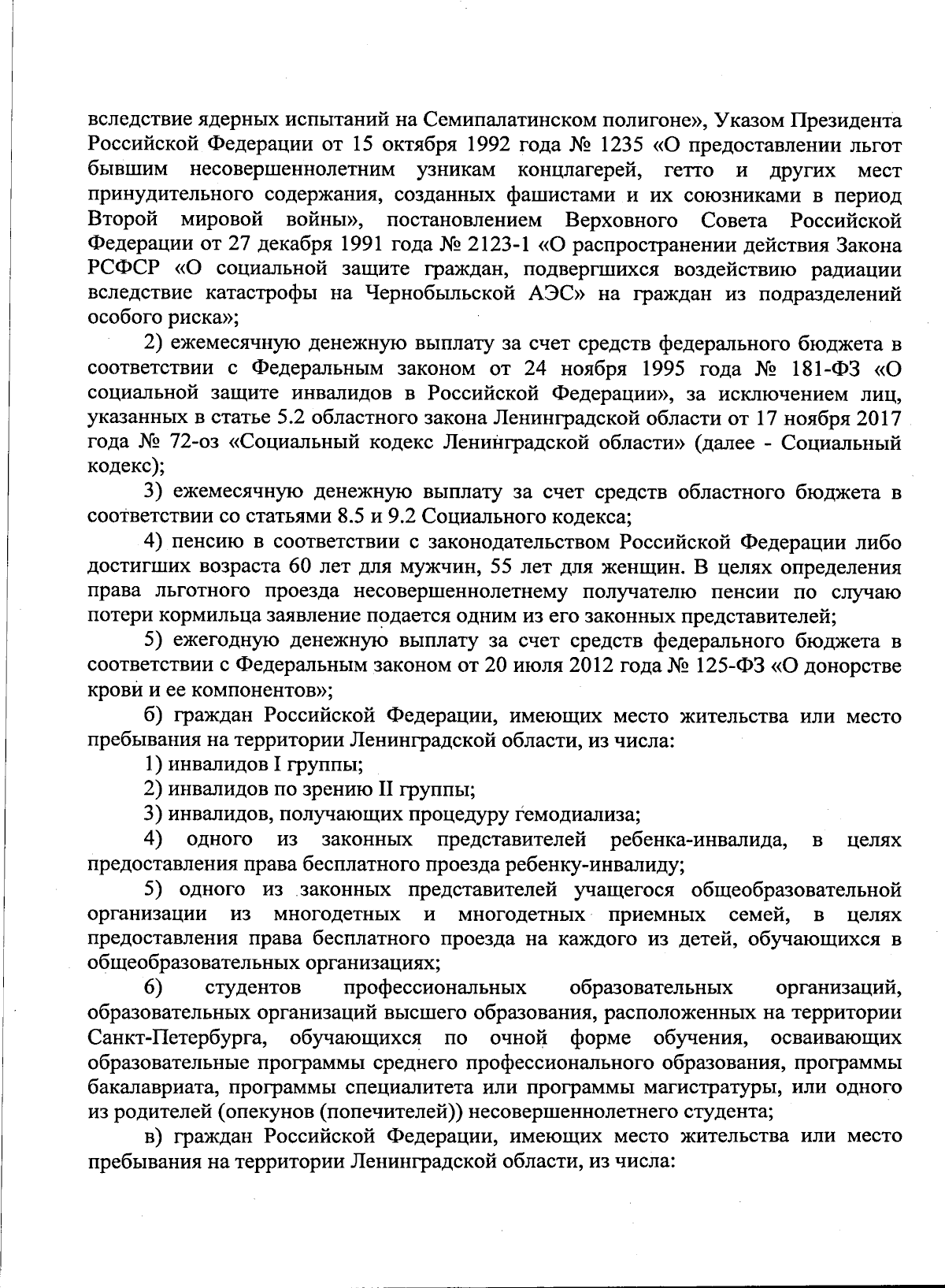 вследствие ядерных испытаний на Семипалатинском полигоне», Указом Президента Российской Федерации от 15 октября 1992 года № 1235 «О предоставлении льгот бывшим несовершеннолетним узникам концлагерей, гетто и других мест принудительного содержания, созданных фашистами и их союзниками в период Второй мировой войны», постановлением Верховного Совета Российской Федерации от 27 декабря 1991 года № 2123-1 «О распространении действия Закона РСФСР «О социальной защите граждан, подвергшихся воздействию радиации вследствие катастрофы на Чернобыльской АЭС» на граждан из подразделений особого риска»;

2) ежемесячную денежную выплату за счет средств федерального бюджета в соответствии с Федеральным законом от 24 ноября 1995 года № 181-ФЗ «О социальной защите инвалидов в Российской Федерации», за исключением лиц, указанных в статье 5.2 областного закона Ленинградской области от 17 ноября 2017 года № 72-оз «Социальный кодекс Ленинградской области» (далее - Социальный кодекс);

3) ежемесячную денежную выплату за счет средств областного бюджета в соответствии со статьями 8.5 и 9.2 Социального кодекса;

4) пенсию в соответствии с законодательством Российской Федерации либо достигших возраста 60 лет для мужчин, 55 лет для женщин. В целях определения права льготного проезда несовершеннолетнему получателю пенсии по случаю потери кормильца заявление подается одним из его законных представителей;

5) ежегодную денежную выплату за счет средств федерального бюджета в соответствии с Федеральным законом от 20 июля 2012 года № 125-ФЗ «О донорстве крови и ее компонентов»;

б) граждан Российской Федерации, имеющих место жительства или место пребывания на территории Ленинградской области, из числа:

1) инвалидов I группы;

2) инвалидов по зрению II группы;

3) инвалидов, получающих процедуру гемодиализа;

4) одного из законных представителей ребенка-инвалида, в целях предоставления права бесплатного проезда ребенку-инвалиду;

5) одного из законных представителей учащегося общеобразовательной организации из многодетных и многодетных приемных семей, в целях предоставления права бесплатного проезда на каждого из детей, обучающихся в общеобразовательных организациях;

6) студентов профессиональных образовательных организаций, образовательных организаций высшего образования, расположенных на территории Санкт-Петербурга, обучающихся по очной форме обучения, осваивающих образовательные программы среднего профессионального образования, программы бакалавриата, программы специалитета или программы магистратуры, или одного из родителей (опекунов (попечителей)) несовершеннолетнего студента;

в) граждан Российской Федерации, имеющих место жительства или место пребывания на территории Ленинградской области, из числа: